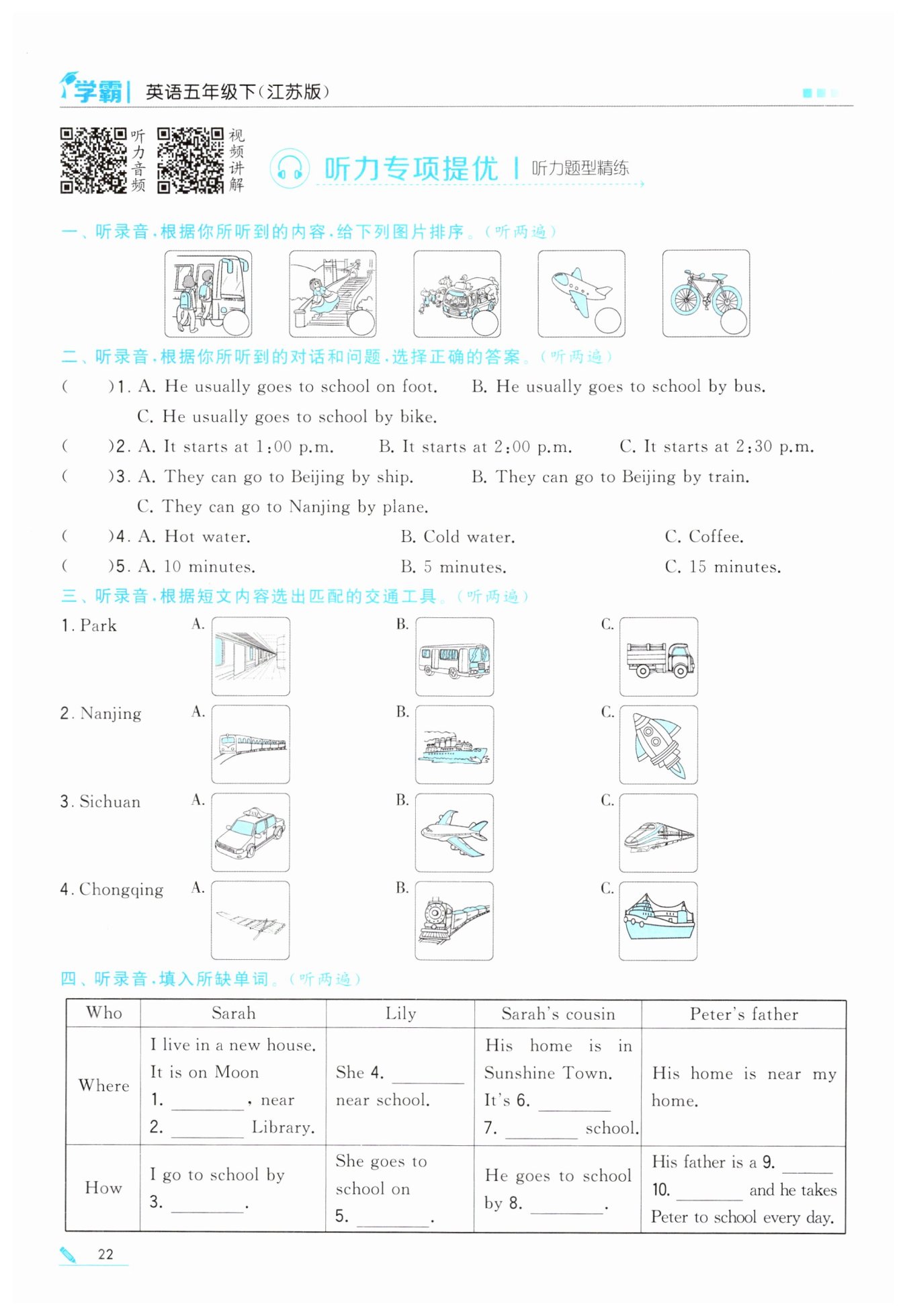 学霸 | 英语五年级下(江苏版)

听力音频 视频讲解

听力专项提优 | 听力题型精练

一、听录音,根据你所听到的内容,给下列图片排序。(听两遍)

二、听录音,根据你所听到的对话和问题,选择正确的答案。(听两遍)

( )1. A. He usually goes to school on foot. B. He usually goes to school by bus. C. He usually goes to school by bike.

( )2. A. It starts at 1:00 p.m. B. It starts at 2:00 p.m. C. It starts at 2:30 p.m.

( )3. A. They can go to Beijing by ship. B. They can go to Beijing by train. C. They can go to Nanjing by plane.

( )4. A. Hot water. B. Cold water. C. Coffee.

( )5. A. 10 minutes. B. 5 minutes. C. 15 minutes.

三、听录音,根据短文内容选出匹配的交通工具。(听两遍)

1. Park A. B. C.

2. Nanjing A. B. C.

3. Sichuan A. B. C.

4. Chongqing A. B. C.

四、听录音,填入所缺单词。(听两遍)

| Who | Sarah | Lily | Sarah's cousin | Peter's father |
|---|---|---|---|---|
| Where | I live in a new house. It is on Moon 1. ________, near 2. ________ Library. | She 4. ________ near school. | His home is in Sunshine Town. It's 6. ________ 7. ________ school. | His home is near my home. |
| How | I go to school by 3. ________. | She goes to school on 5. ________. | He goes to school by 8. ________. | His father is a 9. ______ 10. ________ and he takes Peter to school every day. |

22